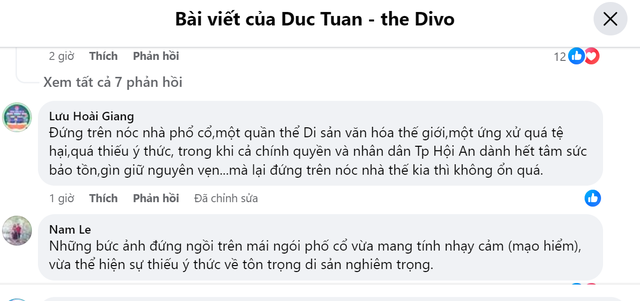 Bài viết của Duc Tuan - the Divo

2 giờ Thích Phản hồi 12

Xem tất cả 7 phản hồi

Lưu Hoài Giang
Đứng trên nóc nhà phổ cổ,một quần thể Di sản văn hóa thế giới,một ứng xử quá tệ hại,quá thiếu ý thức, trong khi cả chính quyền và nhân dân Tp Hội An dành hết tâm sức bảo tồn,gìn giữ nguyên vẹn...mà lại đứng trên nóc nhà thế kia thì không ổn quá.

1 giờ Thích Phản hồi Đã chỉnh sửa

Nam Le
Những bức ảnh đứng ngồi trên mái ngói phố cổ vừa mang tính nhạy cảm (mạo hiểm), vừa thể hiện sự thiếu ý thức về tôn trọng di sản nghiêm trọng.